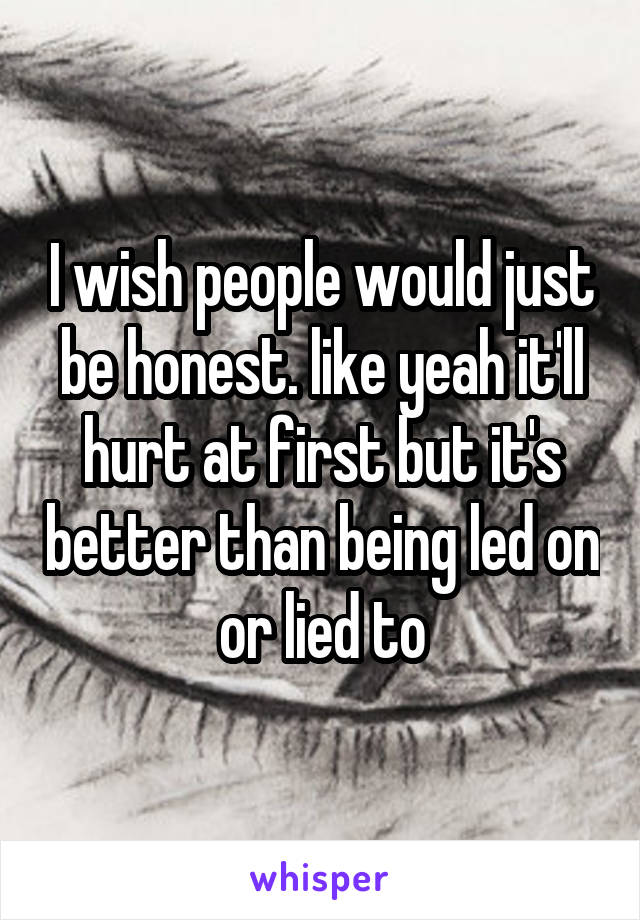 I wish people would just be honest. like yeah it'll hurt at first but it's better than being led on or lied to

whisper